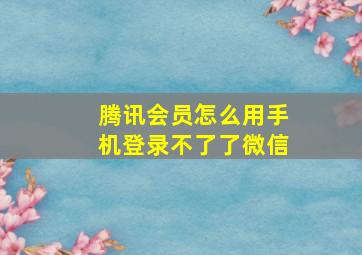 腾讯会员怎么用手机登录不了了微信